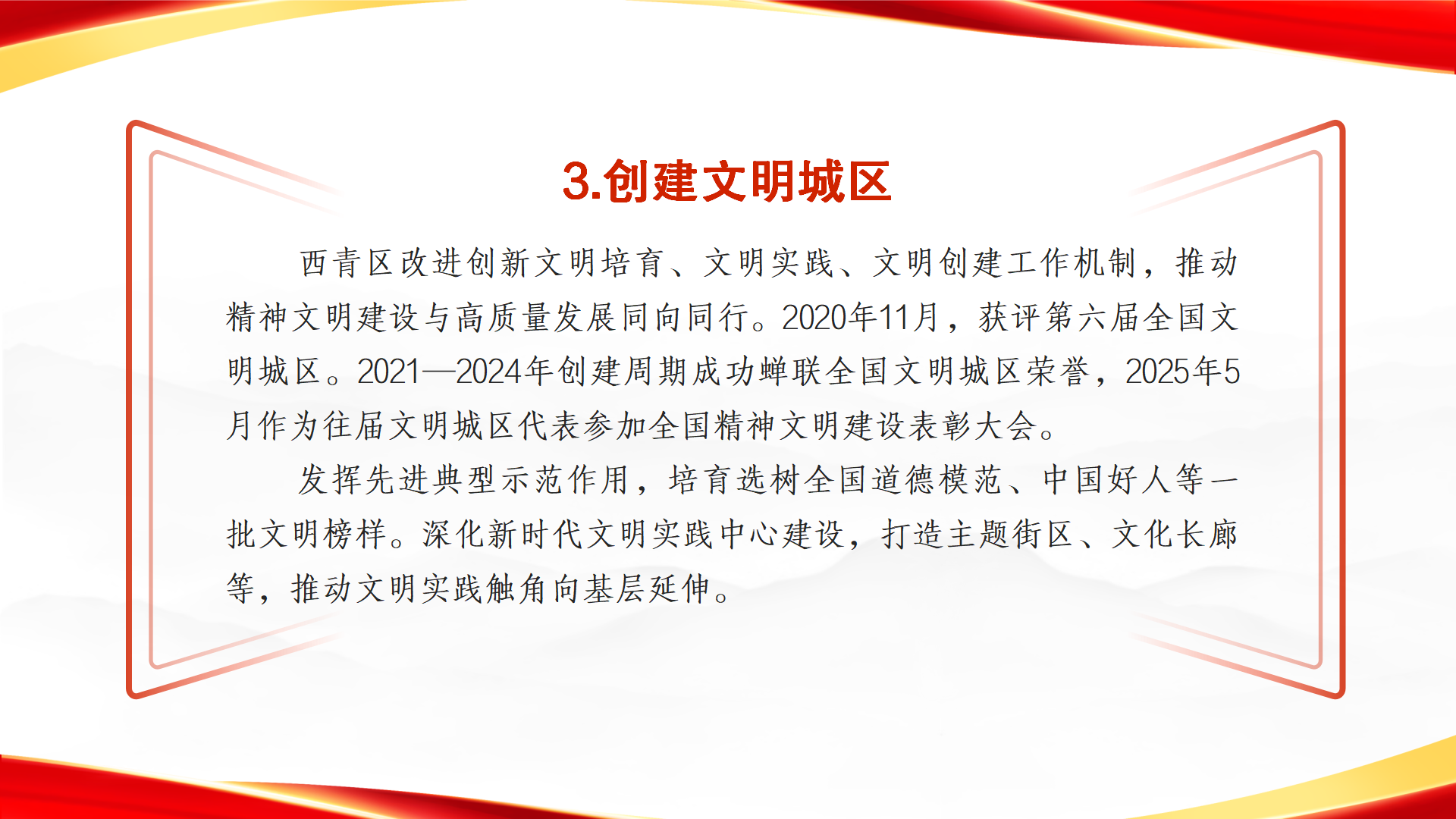 3.创建文明城区

西青区改进创新文明培育、文明实践、文明创建工作机制，推动精神文明建设与高质量发展同向同行。2020年11月，获评第六届全国文明城区。2021—2024年创建周期成功蝉联全国文明城区荣誉，2025年5月作为往届文明城区代表参加全国精神文明建设表彰大会。

发挥先进典型示范作用，培育选树全国道德模范、中国好人等一批文明榜样。深化新时代文明实践中心建设，打造主题街区、文化长廊等，推动文明实践触角向基层延伸。